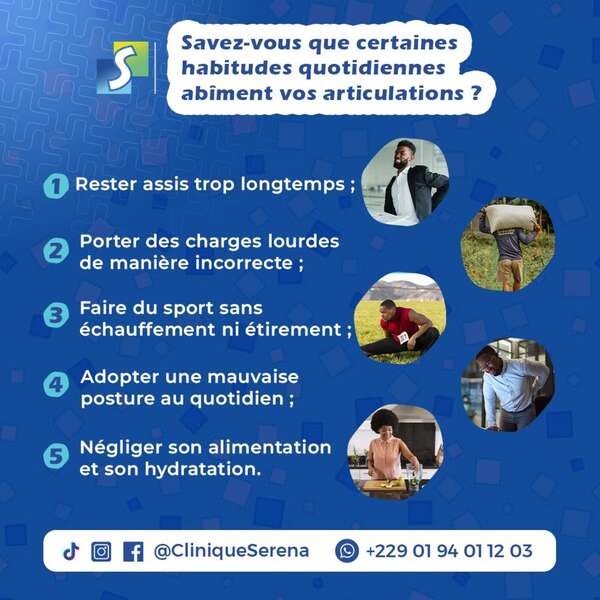 S

Savez-vous que certaines habitudes quotidiennes abîment vos articulations ?

1 Rester assis trop longtemps ;

2 Porter des charges lourdes de manière incorrecte ;

3 Faire du sport sans échauffement ni étirement ;

4 Adopter une mauvaise posture au quotidien ;

5 Négliger son alimentation et son hydratation.

@CliniqueSerena +229 01 94 01 12 03